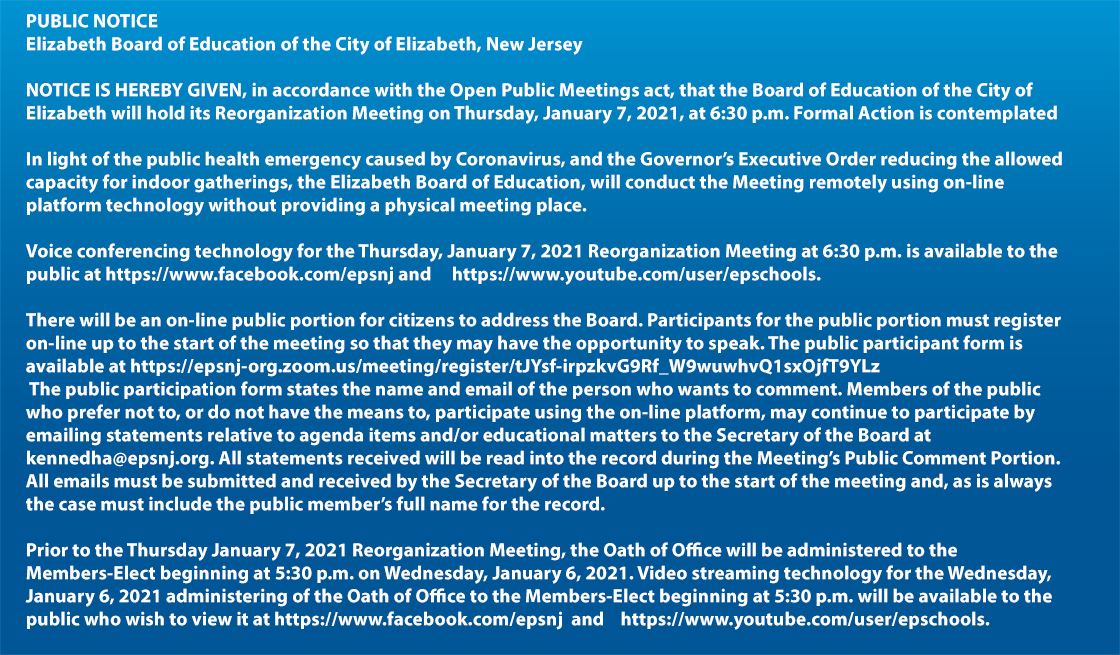 PUBLIC NOTICE
Elizabeth Board of Education of the City of Elizabeth, New Jersey

NOTICE IS HEREBY GIVEN, in accordance with the Open Public Meetings act, that the Board of Education of the City of Elizabeth will hold its Reorganization Meeting on Thursday, January 7, 2021, at 6:30 p.m. Formal Action is contemplated

In light of the public health emergency caused by Coronavirus, and the Governor's Executive Order reducing the allowed capacity for indoor gatherings, the Elizabeth Board of Education, will conduct the Meeting remotely using on-line platform technology without providing a physical meeting place.

Voice conferencing technology for the Thursday, January 7, 2021 Reorganization Meeting at 6:30 p.m. is available to the public at https://www.facebook.com/epsnj and https://www.youtube.com/user/epschools.

There will be an on-line public portion for citizens to address the Board. Participants for the public portion must register on-line up to the start of the meeting so that they may have the opportunity to speak. The public participant form is available at https://epsnj-org.zoom.us/meeting/register/tJYsf-irpzkvG9Rf_W9wuwhvQ1sxOjfT9YLz
The public participation form states the name and email of the person who wants to comment. Members of the public who prefer not to, or do not have the means to, participate using the on-line platform, may continue to participate by emailing statements relative to agenda items and/or educational matters to the Secretary of the Board at kennedha@epsnj.org. All statements received will be read into the record during the Meeting's Public Comment Portion. All emails must be submitted and received by the Secretary of the Board up to the start of the meeting and, as is always the case must include the public member's full name for the record.

Prior to the Thursday January 7, 2021 Reorganization Meeting, the Oath of Office will be administered to the Members-Elect beginning at 5:30 p.m. on Wednesday, January 6, 2021. Video streaming technology for the Wednesday, January 6, 2021 administering of the Oath of Office to the Members-Elect beginning at 5:30 p.m. will be available to the public who wish to view it at https://www.facebook.com/epsnj and https://www.youtube.com/user/epschools.